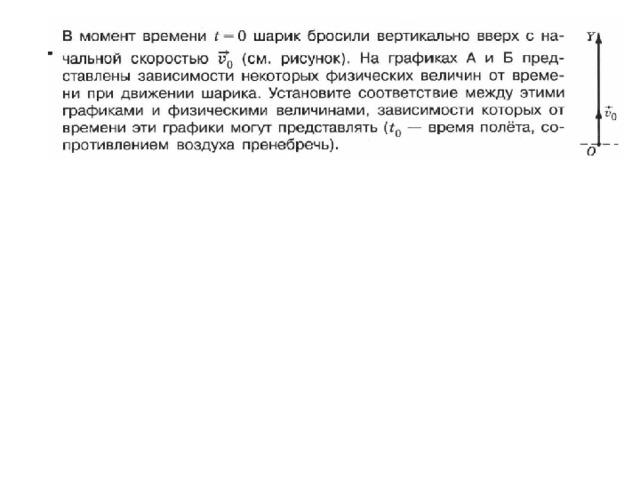 В момент времени $t = 0$ шарик бросили вертикально вверх с начальной скоростью $\vec{v}_0$ (см. рисунок). На графиках А и Б представлены зависимости некоторых физических величин от времени при движении шарика. Установите соответствие между этими графиками и физическими величинами, зависимости которых от времени эти графики могут представлять ($t_0$ — время полёта, сопротивлением воздуха пренебречь).

$Y$

$\vec{v}_0$

$O$